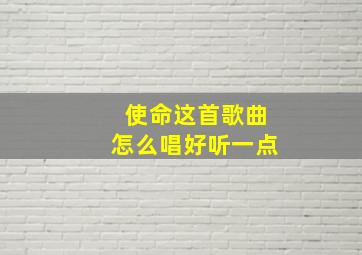 使命这首歌曲
怎么唱好听一点